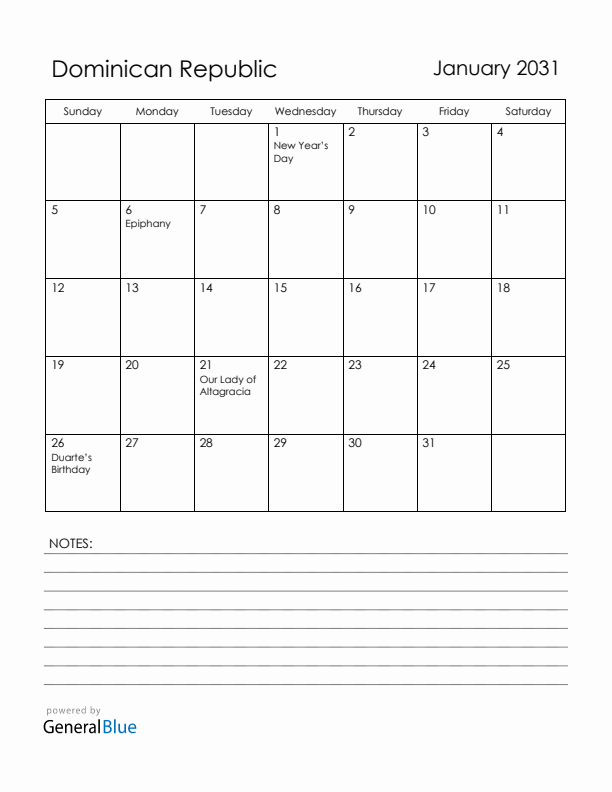 Dominican Republic

January 2031

| Sunday | Monday | Tuesday | Wednesday | Thursday | Friday | Saturday |
|---|---|---|---|---|---|---|
| | | | 1 New Year's Day | 2 | 3 | 4 |
| 5 | 6 Epiphany | 7 | 8 | 9 | 10 | 11 |
| 12 | 13 | 14 | 15 | 16 | 17 | 18 |
| 19 | 20 | 21 Our Lady of Altagracia | 22 | 23 | 24 | 25 |
| 26 Duarte's Birthday | 27 | 28 | 29 | 30 | 31 | |

NOTES:

powered by
GeneralBlue